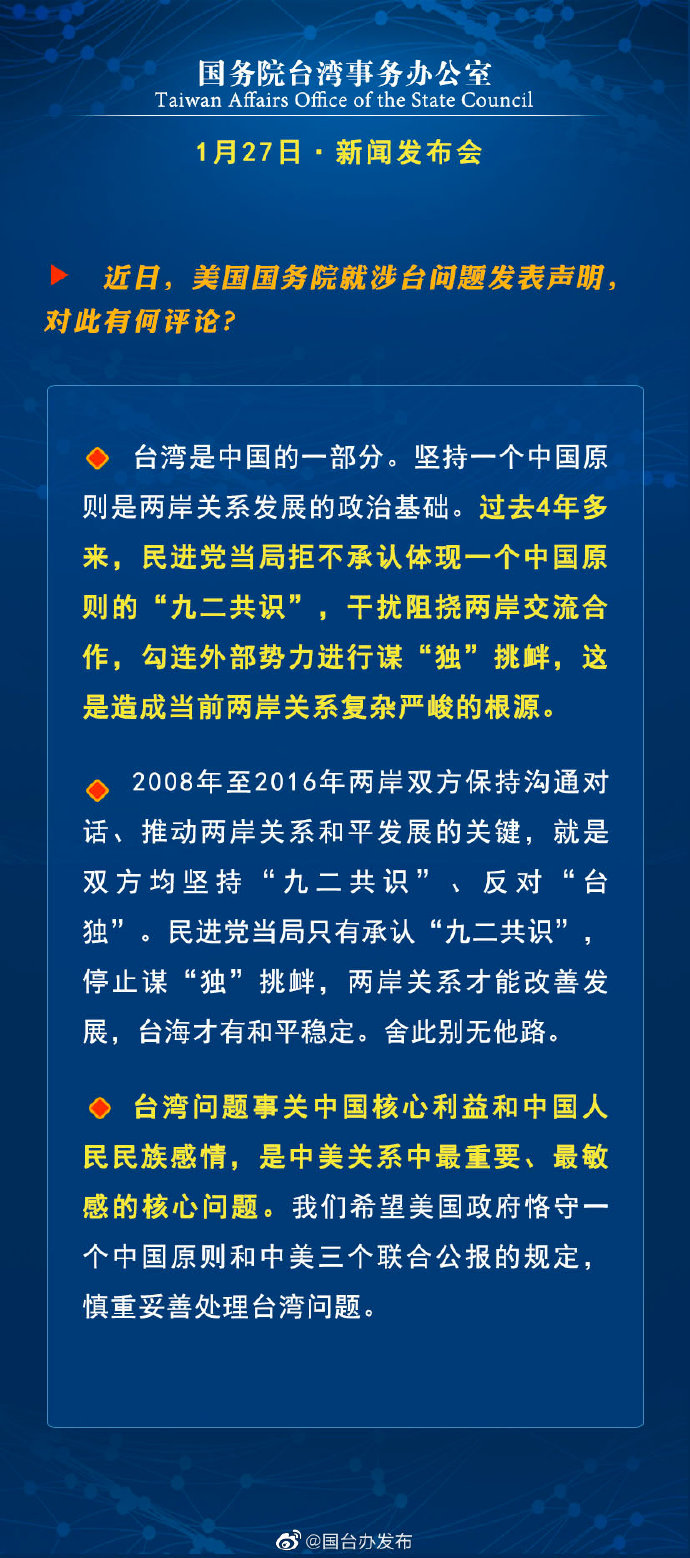 国务院台湾事务办公室
Taiwan Affairs Office of the State Council

1月27日 · 新闻发布会

近日，美国国务院就涉台问题发表声明，对此有何评论？

台湾是中国的一部分。坚持一个中国原则是两岸关系发展的政治基础。过去4年多来，民进党当局拒不承认体现一个中国原则的“九二共识”，干扰阻挠两岸交流合作，勾连外部势力进行谋“独”挑衅，这是造成当前两岸关系复杂严峻的根源。

2008年至2016年两岸双方保持沟通对话、推动两岸关系和平发展的关键，就是双方均坚持“九二共识”、反对“台独”。民进党当局只有承认“九二共识”，停止谋“独”挑衅，两岸关系才能改善发展，台海才有和平稳定。舍此别无他路。

台湾问题事关中国核心利益和中国人民民族感情，是中美关系中最重要、最敏感的核心问题。我们希望美国政府恪守一个中国原则和中美三个联合公报的规定，慎重妥善处理台湾问题。

@国台办发布